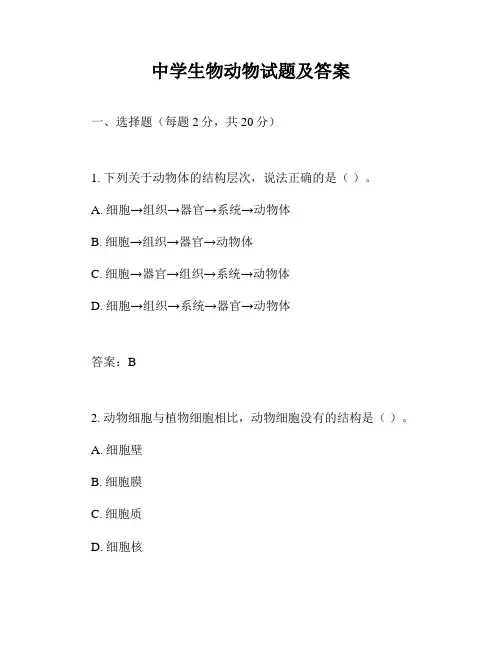 中学生物动物试题及答案

一、选择题（每题 2 分，共 20 分）

1. 下列关于动物体的结构层次，说法正确的是（ ）。

A. 细胞→组织→器官→系统→动物体

B. 细胞→组织→器官→动物体

C. 细胞→器官→组织→系统→动物体

D. 细胞→组织→系统→器官→动物体

答案：B

2. 动物细胞与植物细胞相比，动物细胞没有的结构是（ ）。

A. 细胞壁

B. 细胞膜

C. 细胞质

D. 细胞核